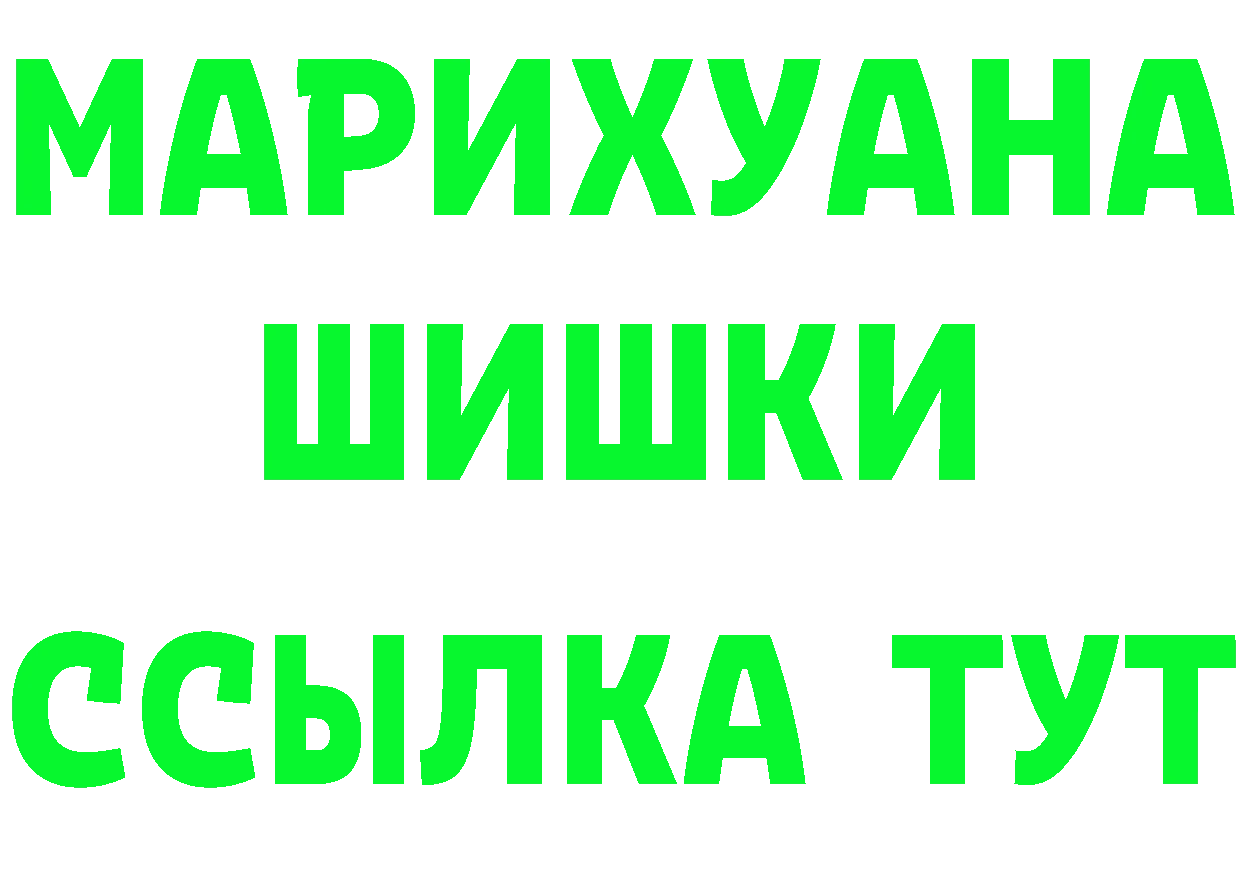 МАРИХУАНА
ШИШКИ
ССЫЛКА ТУТ